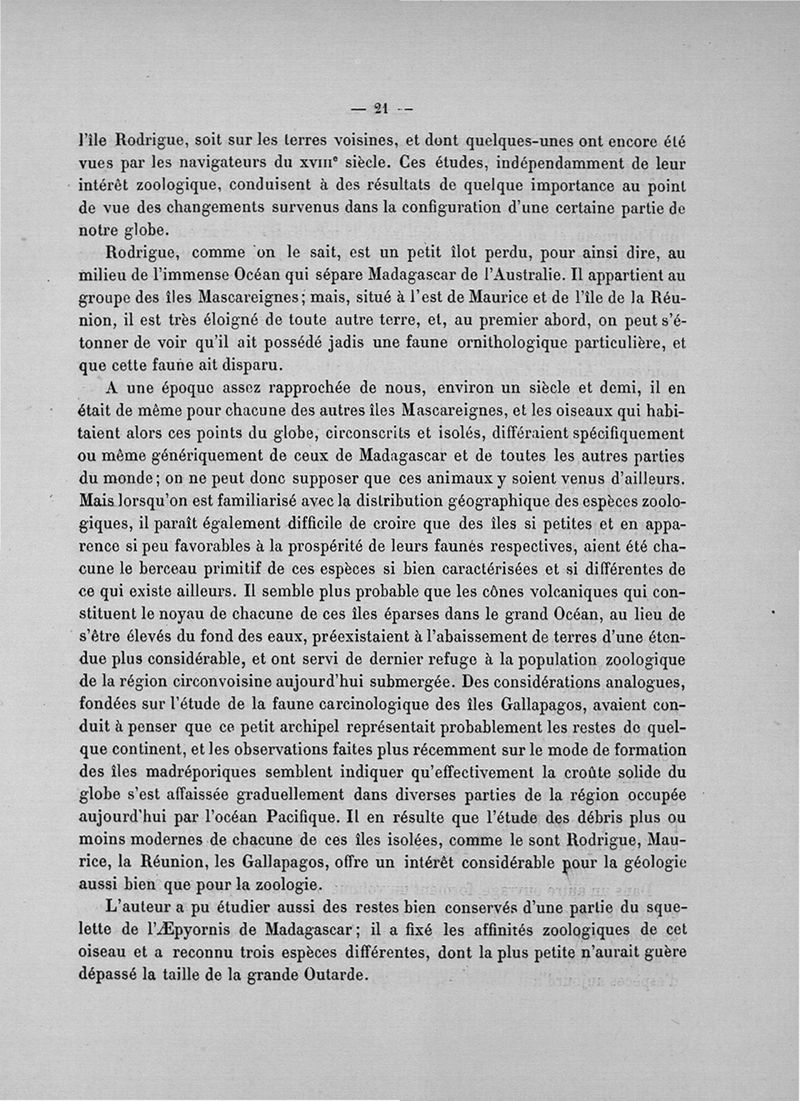 — 21 —

l'île Rodrigue, soit sur les terres voisines, et dont quelques-unes ont encore été vues par les navigateurs du XVIIIe siècle. Ces études, indépendamment de leur intérêt zoologique, conduisent à des résultats de quelque importance au point de vue des changements survenus dans la configuration d'une certaine partie de notre globe.

Rodrigue, comme on le sait, est un petit îlot perdu, pour ainsi dire, au milieu de l'immense Océan qui sépare Madagascar de l'Australie. Il appartient au groupe des îles Mascareignes; mais, situé à l'est de Maurice et de l'île de la Réunion, il est très éloigné de toute autre terre, et, au premier abord, on peut s'étonner de voir qu'il ait possédé jadis une faune ornithologique particulière, et que cette faune ait disparu.

A une époque assez rapprochée de nous, environ un siècle et demi, il en était de même pour chacune des autres îles Mascareignes, et les oiseaux qui habitaient alors ces points du globe, circonscrits et isolés, différaient spécifiquement ou même génériquement de ceux de Madagascar et de toutes les autres parties du monde; on ne peut donc supposer que ces animaux y soient venus d'ailleurs. Mais lorsqu'on est familiarisé avec la distribution géographique des espèces zoologiques, il paraît également difficile de croire que des îles si petites et en apparence si peu favorables à la prospérité de leurs faunes respectives, aient été chacune le berceau primitif de ces espèces si bien caractérisées et si différentes de ce qui existe ailleurs. Il semble plus probable que les cônes volcaniques qui constituent le noyau de chacune de ces îles éparses dans le grand Océan, au lieu de s'être élevés du fond des eaux, préexistaient à l'abaissement de terres d'une étendue plus considérable, et ont servi de dernier refuge à la population zoologique de la région circonvoisine aujourd'hui submergée. Des considérations analogues, fondées sur l'étude de la faune carcinologique des îles Gallapagos, avaient conduit à penser que ce petit archipel représentait probablement les restes de quelque continent, et les observations faites plus récemment sur le mode de formation des îles madréporiques semblent indiquer qu'effectivement la croûte solide du globe s'est affaissée graduellement dans diverses parties de la région occupée aujourd'hui par l'océan Pacifique. Il en résulte que l'étude des débris plus ou moins modernes de chacune de ces îles isolées, comme le sont Rodrigue, Maurice, la Réunion, les Gallapagos, offre un intérêt considérable pour la géologie aussi bien que pour la zoologie.

L'auteur a pu étudier aussi des restes bien conservés d'une partie du squelette de l'Æpyornis de Madagascar; il a fixé les affinités zoologiques de cet oiseau et a reconnu trois espèces différentes, dont la plus petite n'aurait guère dépassé la taille de la grande Outarde.